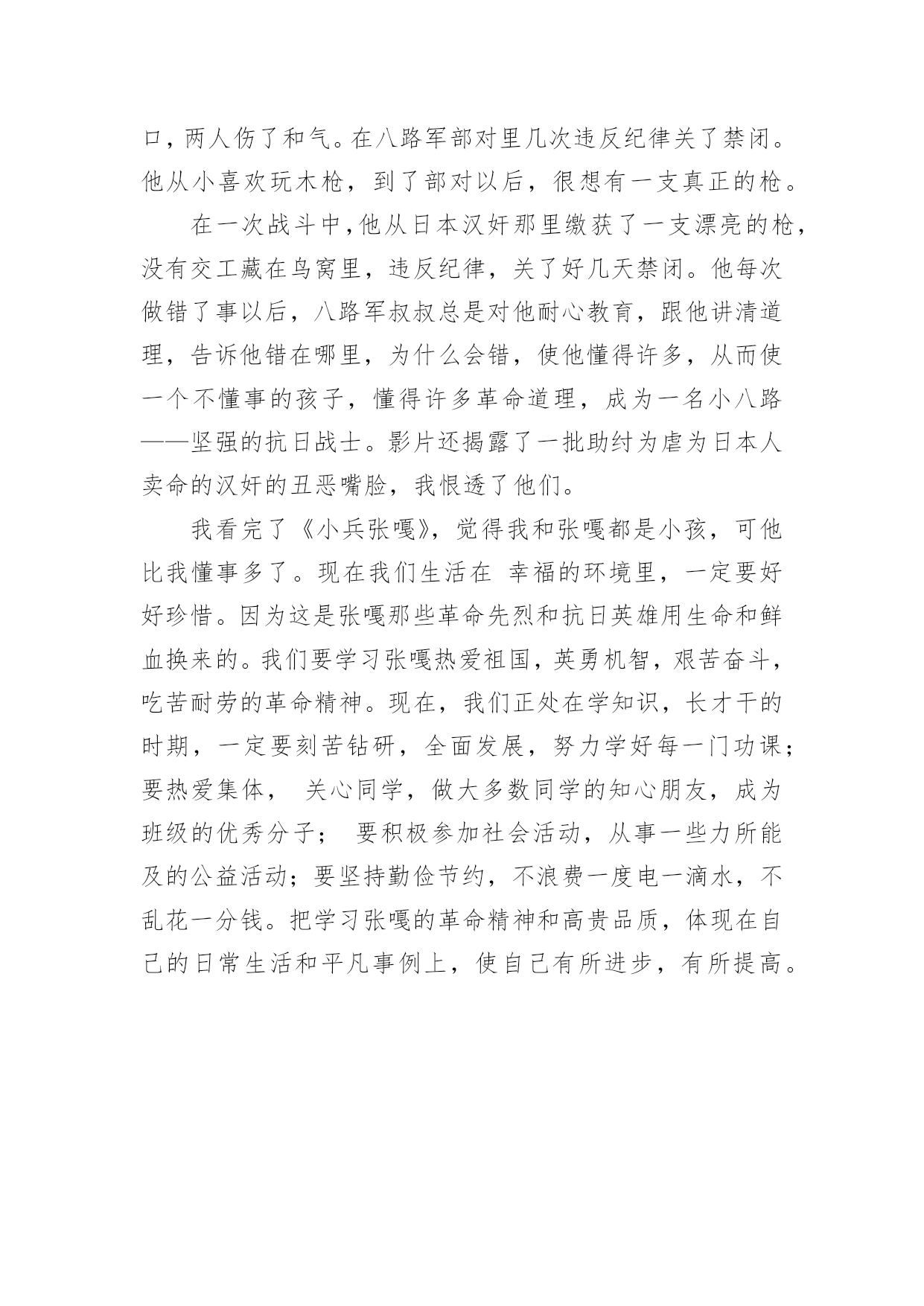 口，两人伤了和气。在八路军部对里几次违反纪律关了禁闭。他从小喜欢玩木枪，到了部对以后，很想有一支真正的枪。

在一次战斗中，他从日本汉奸那里缴获了一支漂亮的枪，没有交工藏在鸟窝里，违反纪律，关了好几天禁闭。他每次做错了事以后，八路军叔叔总是对他耐心教育，跟他讲清道理，告诉他错在哪里，为什么会错，使他懂得许多，从而使一个不懂事的孩子，懂得许多革命道理，成为一名小八路——坚强的抗日战士。影片还揭露了一批助纣为虐为日本人卖命的汉奸的丑恶嘴脸，我恨透了他们。

我看完了《小兵张嘎》，觉得我和张嘎都是小孩，可他比我懂事多了。现在我们生活在 幸福的环境里，一定要好好珍惜。因为这是张嘎那些革命先烈和抗日英雄用生命和鲜血换来的。我们要学习张嘎热爱祖国，英勇机智，艰苦奋斗，吃苦耐劳的革命精神。现在，我们正处在学知识，长才干的时期，一定要刻苦钻研，全面发展，努力学好每一门功课；要热爱集体， 关心同学，做大多数同学的知心朋友，成为班级的优秀分子； 要积极参加社会活动，从事一些力所能及的公益活动；要坚持勤俭节约，不浪费一度电一滴水，不乱花一分钱。把学习张嘎的革命精神和高贵品质，体现在自己的日常生活和平凡事例上，使自己有所进步，有所提高。